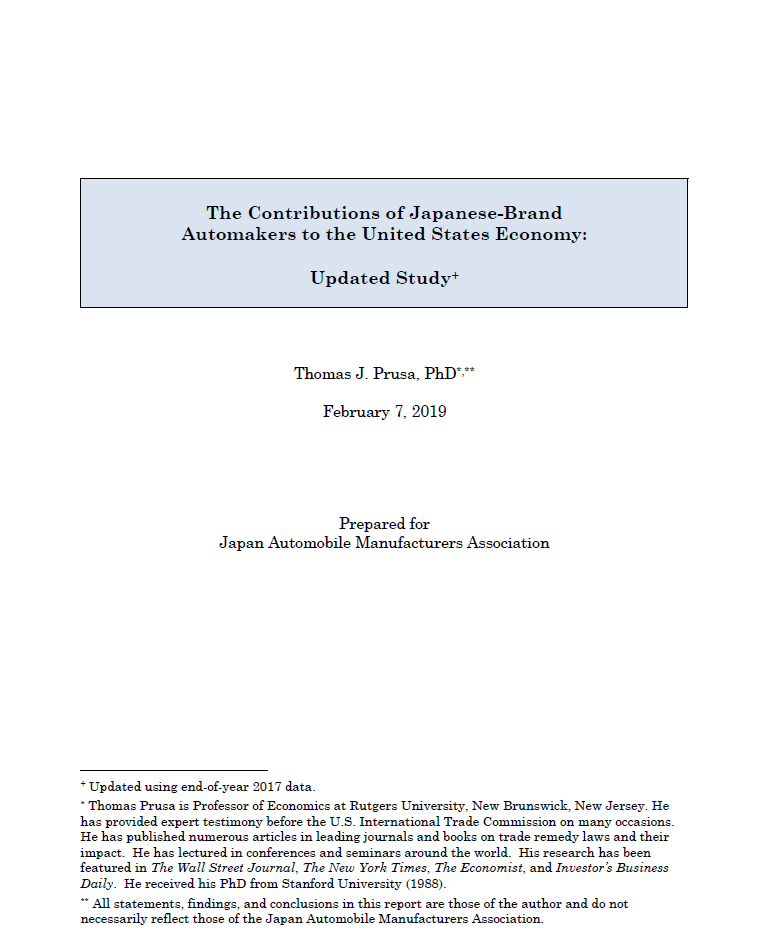 The Contributions of Japanese-Brand Automakers to the United States Economy:

Updated Study$^{+}$

Thomas J. Prusa, PhD$^{*,**}$

February 7, 2019

Prepared for
Japan Automobile Manufacturers Association

$^{+}$ Updated using end-of-year 2017 data.

$^{*}$ Thomas Prusa is Professor of Economics at Rutgers University, New Brunswick, New Jersey. He has provided expert testimony before the U.S. International Trade Commission on many occasions. He has published numerous articles in leading journals and books on trade remedy laws and their impact. He has lectured in conferences and seminars around the world. His research has been featured in The Wall Street Journal, The New York Times, The Economist, and Investor's Business Daily. He received his PhD from Stanford University (1988).

$^{**}$ All statements, findings, and conclusions in this report are those of the author and do not necessarily reflect those of the Japan Automobile Manufacturers Association.